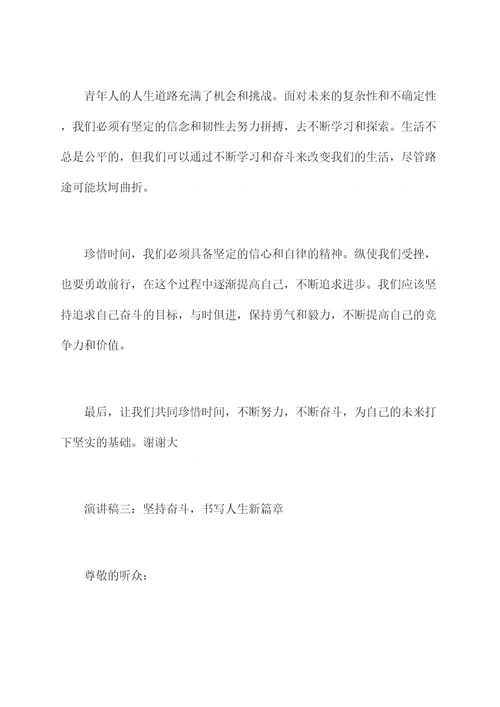 青年人的人生道路充满了机会和挑战。面对未来的复杂性和不确定性，我们必须有坚定的信念和韧性去努力拼搏，去不断学习和探索。生活不总是公平的，但我们可以通过不断学习和奋斗来改变我们的生活，尽管路途可能坎坷曲折。

珍惜时间，我们必须具备坚定的信心和自律的精神。纵使我们受挫，也要勇敢前行，在这个过程中逐渐提高自己，不断追求进步。我们应该坚持追求自己奋斗的目标，与时俱进，保持勇气和毅力，不断提高自己的竞争力和价值。

最后，让我们共同珍惜时间，不断努力，不断奋斗，为自己的未来打下坚实的基础。谢谢大

演讲稿三：坚持奋斗，书写人生新篇章

尊敬的听众：